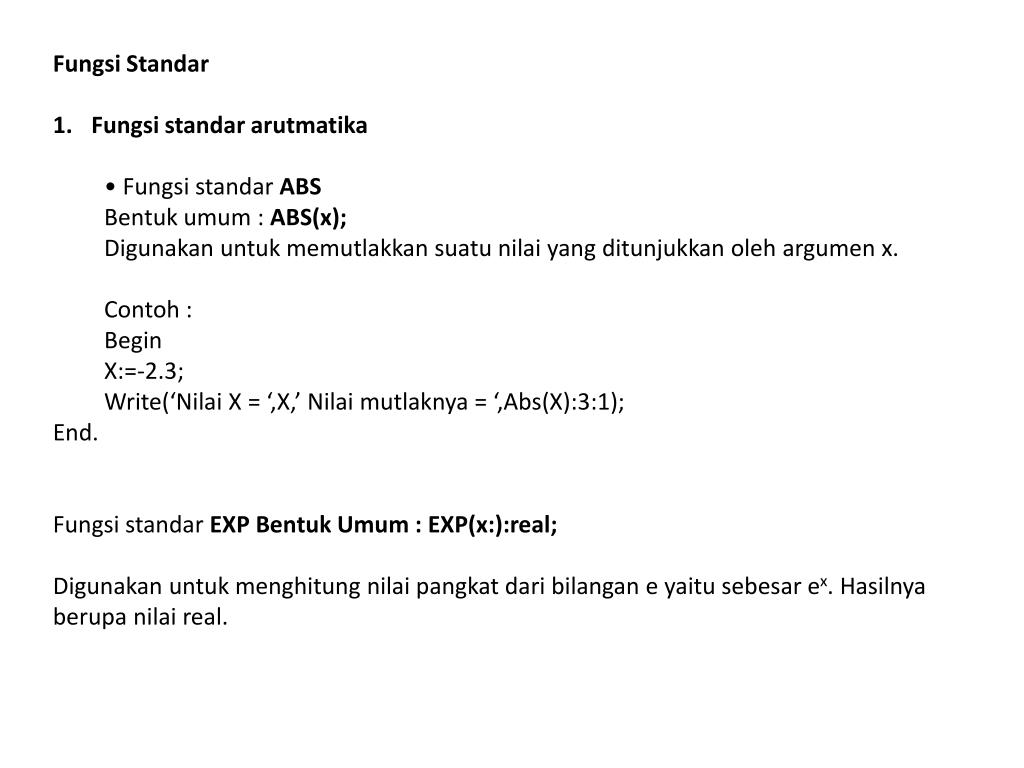 Fungsi Standar

1. Fungsi standar arutmatika

• Fungsi standar ABS
Bentuk umum : ABS(x);
Digunakan untuk memutlakkan suatu nilai yang ditunjukkan oleh argumen x.

Contoh :
Begin
X:=-2.3;
Write(‘Nilai X = ‘,X,’ Nilai mutlaknya = ‘,Abs(X):3:1);
End.

Fungsi standar EXP Bentuk Umum : EXP(x:):real;

Digunakan untuk menghitung nilai pangkat dari bilangan e yaitu sebesar $e^x$. Hasilnya berupa nilai real.